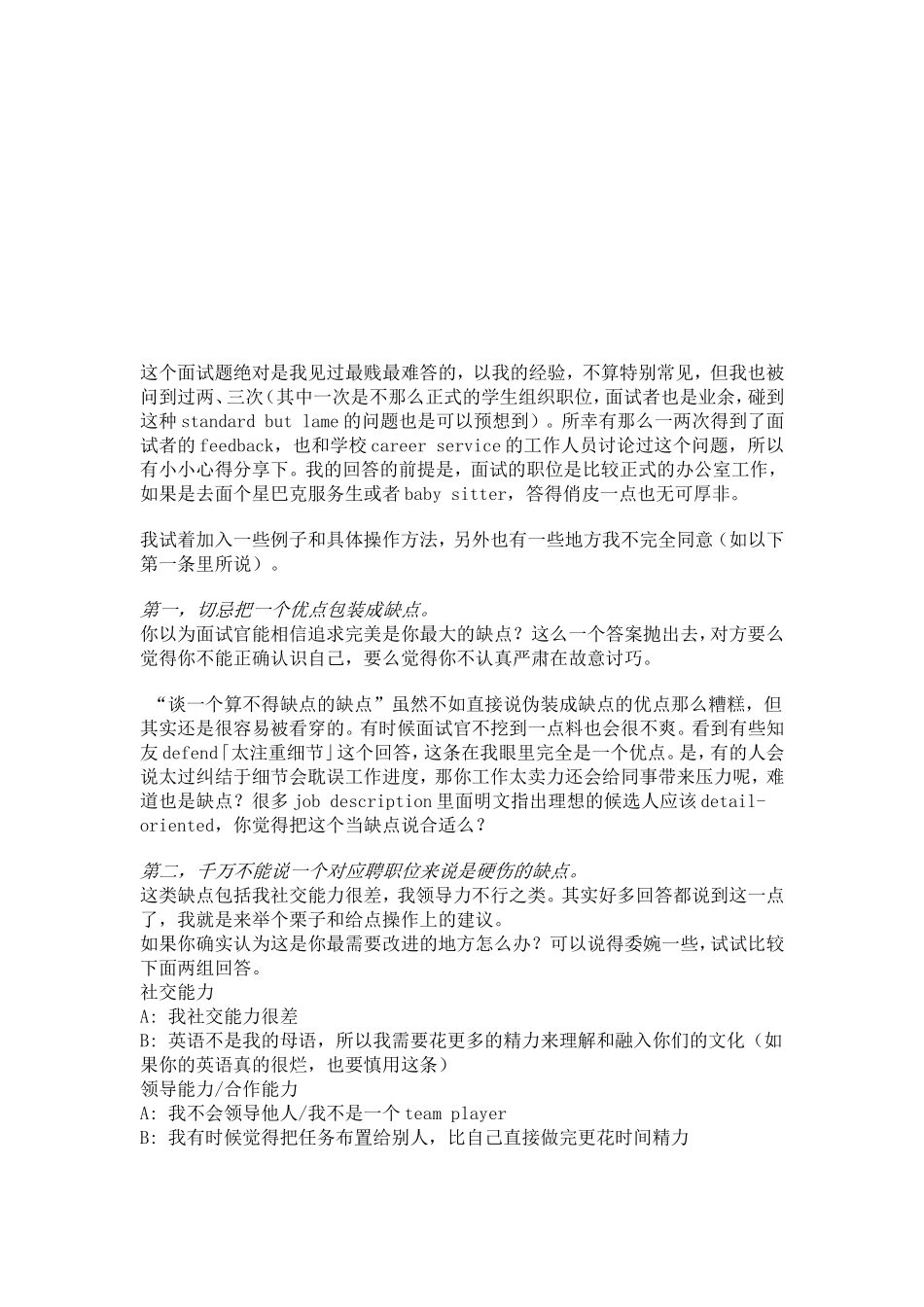 这个面试题绝对是我见过最贱最难答的，以我的经验，不算特别常见，但我也被问到过两、三次（其中一次是不那么正式的学生组织职位，面试者也是业余，碰到这种 standard but lame 的问题也是可以预想到）。所幸有那么一两次得到了面试者的 feedback，也和学校 career service 的工作人员讨论过这个问题，所以有小小心得分享下。我的回答的前提是，面试的职位是比较正式的办公室工作，如果是去面个星巴克服务生或者 baby sitter，答得俏皮一点也无可厚非。

我试着加入一些例子和具体操作方法，另外也有一些地方我不完全同意（如以下第一条里所说）。

第一，切忌把一个优点包装成缺点。
你以为面试官能相信追求完美是你最大的缺点？这么一个答案抛出去，对方要么觉得你不能正确认识自己，要么觉得你不认真严肃在故意讨巧。

“谈一个算不得缺点的缺点”虽然不如直接说伪装成缺点的优点那么糟糕，但其实还是很容易被看穿的。有时候面试官不挖到一点料也会很不爽。看到有些知友 defend「太注重细节」这个回答，这条在我眼里完全是一个优点。是，有的人会说太过纠结于细节会耽误工作进度，那你工作太卖力还会给同事带来压力呢，难道也是缺点？很多 job description 里面明文指出理想的候选人应该 detail-oriented，你觉得把这个当缺点说合适么？

第二，千万不能说一个对应聘职位来说是硬伤的缺点。
这类缺点包括我社交能力很差，我领导力不行之类。其实好多回答都说到这一点了，我就是来举个栗子和给点操作上的建议。
如果你确实认为这是你最需要改进的地方怎么办？可以说得委婉一些，试试比较下面两组回答。
社交能力
A: 我社交能力很差
B: 英语不是我的母语，所以我需要花更多的精力来理解和融入你们的文化（如果你的英语真的很烂，也要慎用这条）
领导能力/合作能力
A: 我不会领导他人/我不是一个 team player
B: 我有时候觉得把任务布置给别人，比自己直接做完更花时间精力